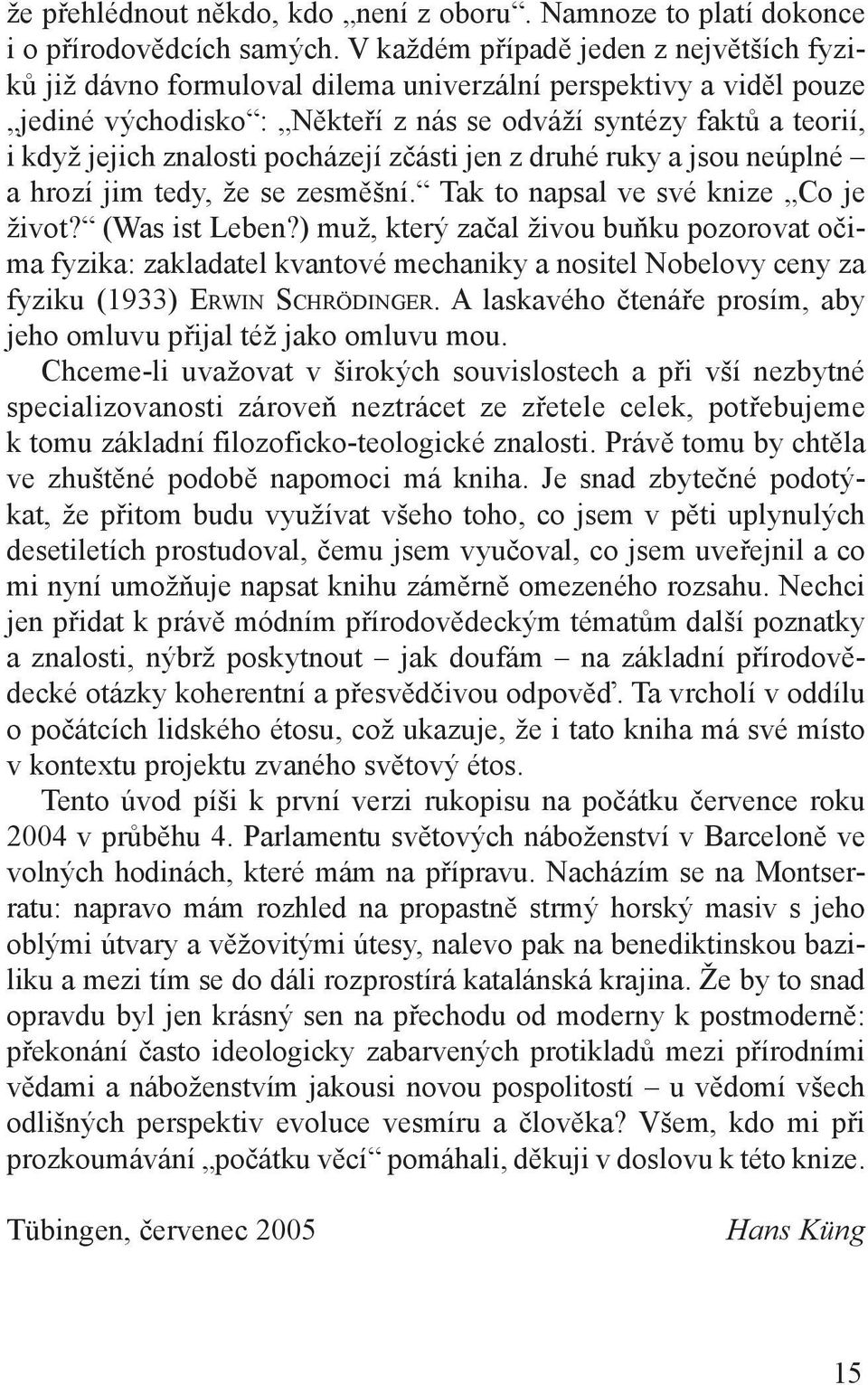 že přehlédnout někdo, kdo „není z oboru“. Namnoze to platí dokonce i o přírodovědcích samých. V každém případě jeden z největších fyziků již dávno formuloval dilema univerzální perspektivy a viděl pouze „jediné východisko“: „Někteří z nás se odváží syntézy faktů a teorií, i když jejich znalosti pocházejí zčásti jen z druhé ruky a jsou neúplné – a hrozí jim tedy, že se zesměšní.“ Tak to napsal ve své knize „Co je život?“ (Was ist Leben?) muž, který začal živou buňku pozorovat očima fyzika: zakladatel kvantové mechaniky a nositel Nobelovy ceny za fyziku (1933) ERWIN SCHRÖDINGER. A laskavého čtenáře prosím, aby jeho omluvu přijal též jako omluvu mou.

Chceme-li uvažovat v širokých souvislostech a při vší nezbytné specializovanosti zároveň neztrácet ze zřetele celek, potřebujeme k tomu základní filozoficko-teologické znalosti. Právě tomu by chtěla ve zhuštěné podobě napomoci má kniha. Je snad zbytečné podotýkat, že přitom budu využívat všeho toho, co jsem v pěti uplynulých desetiletích prostudoval, čemu jsem vyučoval, co jsem uveřejnil a co mi nyní umožňuje napsat knihu záměrně omezeného rozsahu. Nechci jen přidat k právě módním přírodovědeckým tématům další poznatky a znalosti, nýbrž poskytnout – jak doufám – na základní přírodovědecké otázky koherentní a přesvědčivou odpověď. Ta vrcholí v oddílu o počátcích lidského étosu, což ukazuje, že i tato kniha má své místo v kontextu projektu zvaného světový étos.

Tento úvod píši k první verzi rukopisu na počátku července roku 2004 v průběhu 4. Parlamentu světových náboženství v Barceloně ve volných hodinách, které mám na přípravu. Nacházím se na Montserratu: napravo mám rozhled na propastně strmý horský masiv s jeho oblými útvary a věžovitými útesy, nalevo pak na benediktinskou baziliku a mezi tím se do dáli rozprostírá katalánská krajina. Že by to snad opravdu byl jen krásný sen na přechodu od moderny k postmoderně: překonání často ideologicky zabarvených protikladů mezi přírodními vědami a náboženstvím jakousi novou pospolitostí – u vědomí všech odlišných perspektiv evoluce vesmíru a člověka? Všem, kdo mi při prozkoumávání „počátku věcí“ pomáhali, děkuji v doslovu k této knize.

Tübingen, červenec 2005 Hans Küng

15